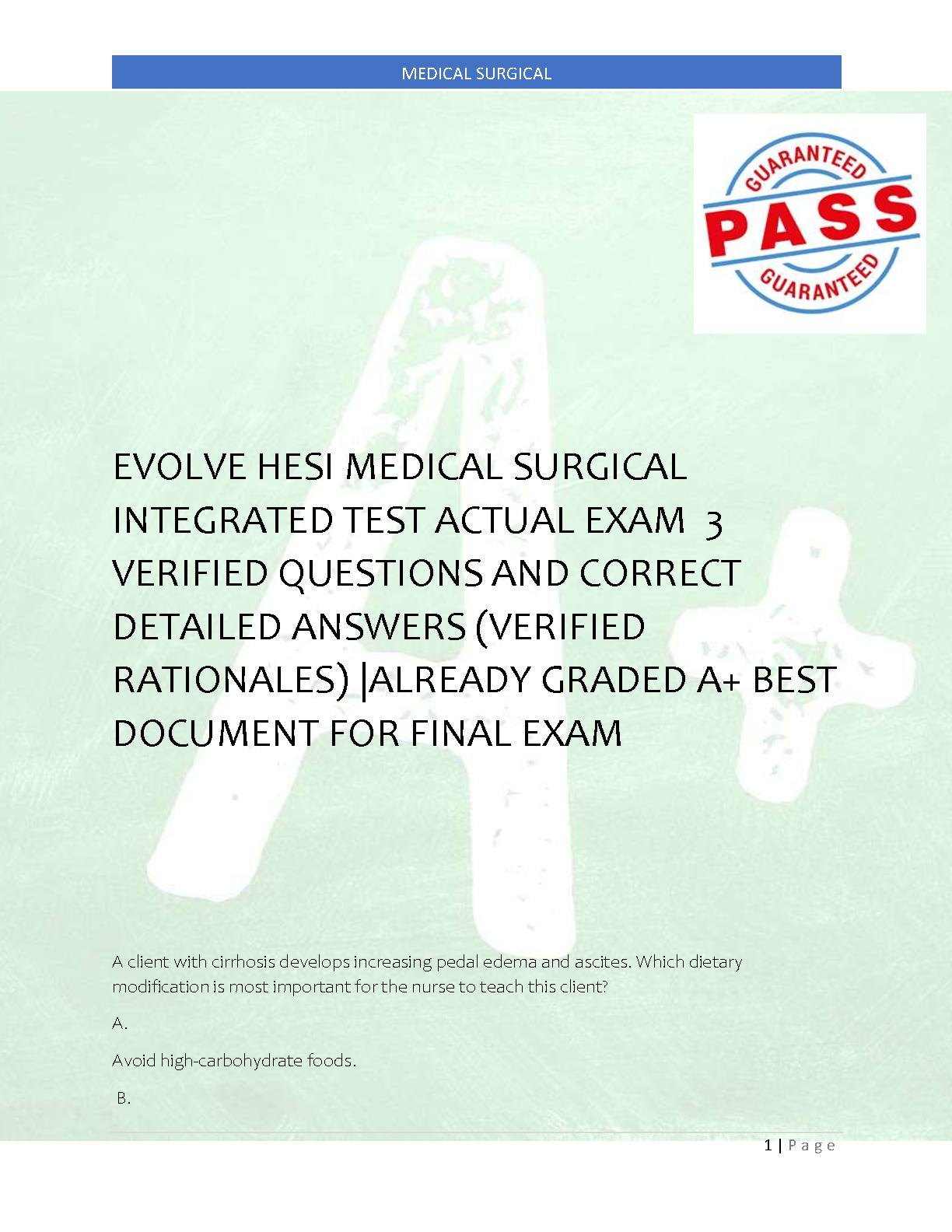 MEDICAL SURGICAL

GUARANTEED
PASS
GUARANTEED

EVOLVE HESI MEDICAL SURGICAL INTEGRATED TEST ACTUAL EXAM 3 VERIFIED QUESTIONS AND CORRECT DETAILED ANSWERS (VERIFIED RATIONALES) |ALREADY GRADED A+ BEST DOCUMENT FOR FINAL EXAM

A client with cirrhosis develops increasing pedal edema and ascites. Which dietary modification is most important for the nurse to teach this client?

A.

Avoid high-carbohydrate foods.

B.

1 | Page